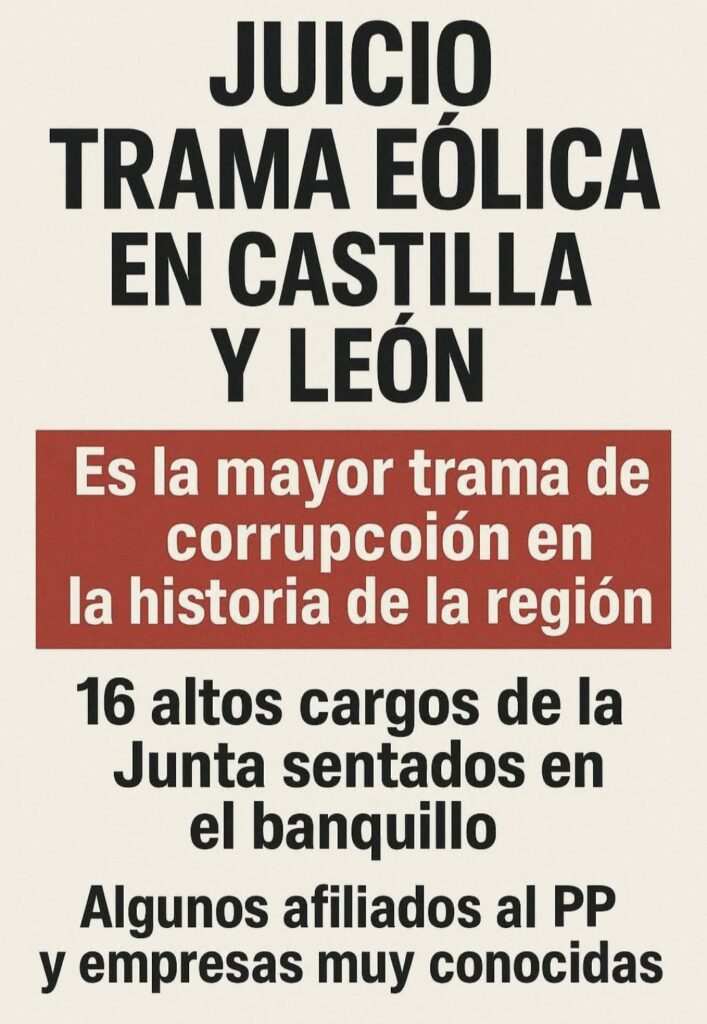 JUICIO TRAMA EÓLICA EN CASTILLA Y LEÓN

Es la mayor trama de corrupcoión en la historia de la región

16 altos cargos de la Junta sentados en el banquillo

Algunos afiliados al PP y empresas muy conocidas